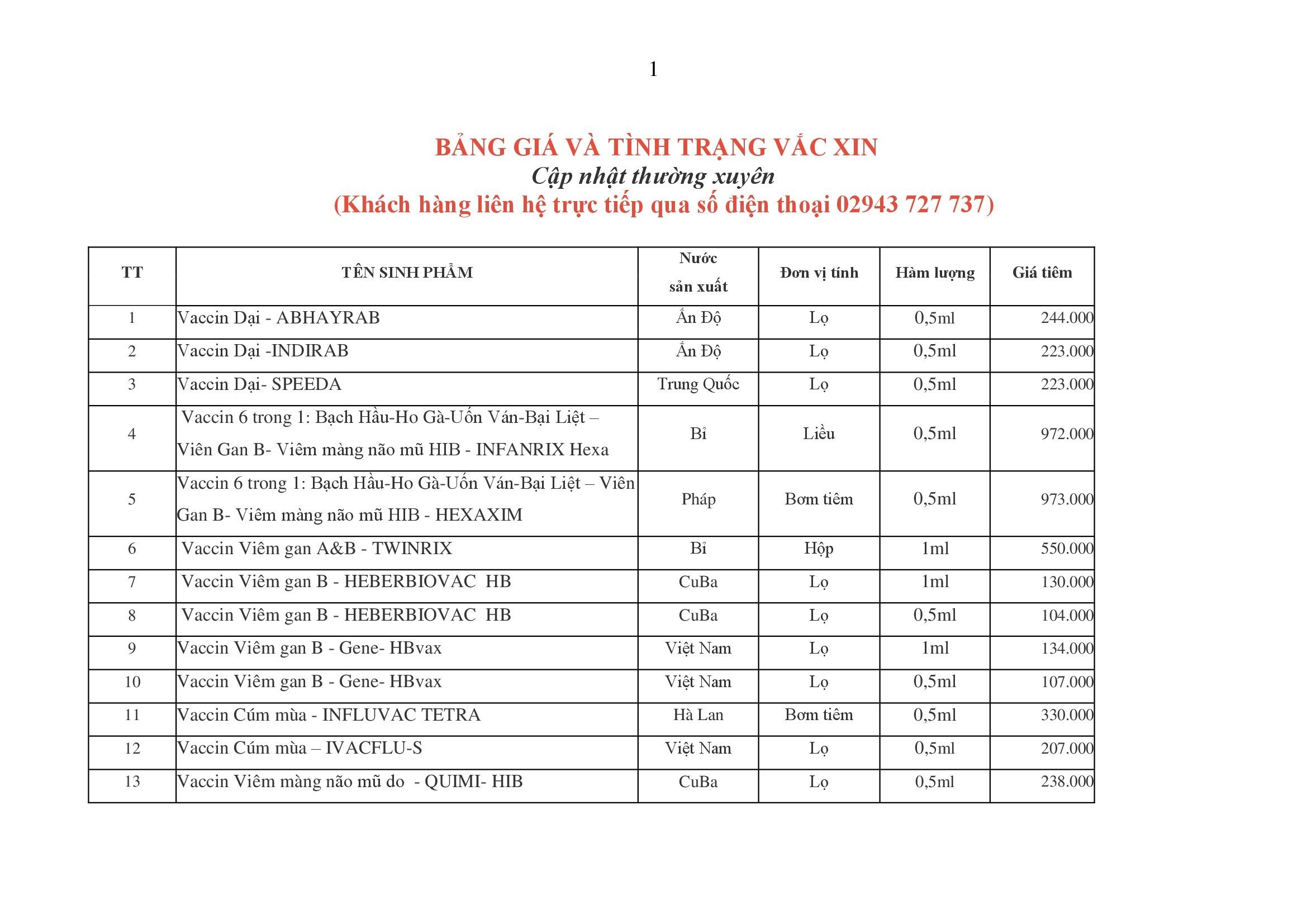 1

BẢNG GIÁ VÀ TÌNH TRẠNG VẮC XIN
Cập nhật thường xuyên
(Khách hàng liên hệ trực tiếp qua số điện thoại 02943 727 737)

| TT | TÊN SINH PHẨM | Nước sản xuất | Đơn vị tính | Hàm lượng | Giá tiêm |
|---|---|---|---|---|---|
| 1 | Vaccin Dại - ABHAYRAB | Ấn Độ | Lọ | 0,5ml | 244.000 |
| 2 | Vaccin Dại -INDIRAB | Ấn Độ | Lọ | 0,5ml | 223.000 |
| 3 | Vaccin Dại- SPEEDA | Trung Quốc | Lọ | 0,5ml | 223.000 |
| 4 | Vaccin 6 trong 1: Bạch Hầu-Ho Gà-Uốn Ván-Bại Liệt – Viên Gan B- Viêm màng não mũ HIB - INFANRIX Hexa | Bỉ | Liều | 0,5ml | 972.000 |
| 5 | Vaccin 6 trong 1: Bạch Hầu-Ho Gà-Uốn Ván-Bại Liệt – Viên Gan B- Viêm màng não mũ HIB - HEXAXIM | Pháp | Bơm tiêm | 0,5ml | 973.000 |
| 6 | Vaccin Viêm gan A&B - TWINRIX | Bỉ | Hộp | 1ml | 550.000 |
| 7 | Vaccin Viêm gan B - HEBERBIOVAC HB | CuBa | Lọ | 1ml | 130.000 |
| 8 | Vaccin Viêm gan B - HEBERBIOVAC HB | CuBa | Lọ | 0,5ml | 104.000 |
| 9 | Vaccin Viêm gan B - Gene- HBvax | Việt Nam | Lọ | 1ml | 134.000 |
| 10 | Vaccin Viêm gan B - Gene- HBvax | Việt Nam | Lọ | 0,5ml | 107.000 |
| 11 | Vaccin Cúm mùa - INFLUVAC TETRA | Hà Lan | Bơm tiêm | 0,5ml | 330.000 |
| 12 | Vaccin Cúm mùa – IVACFLU-S | Việt Nam | Lọ | 0,5ml | 207.000 |
| 13 | Vaccin Viêm màng não mũ do - QUIMI- HIB | CuBa | Lọ | 0,5ml | 238.000 |